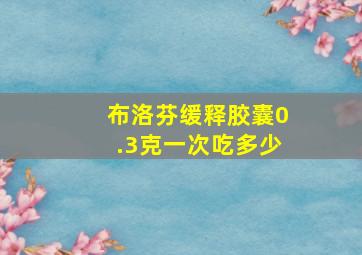 布洛芬缓释胶囊0.3克一次吃多少